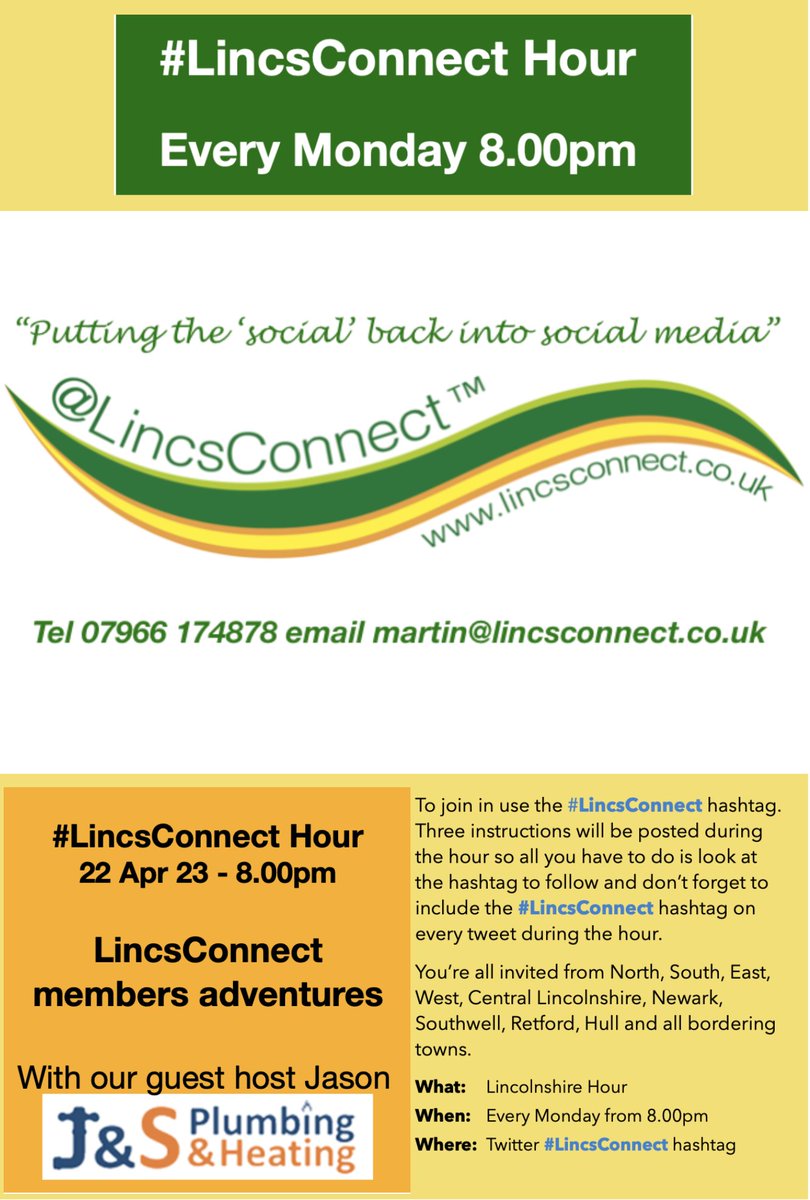 #LincsConnect Hour

Every Monday 8.00pm

"Putting the 'social' back into social media"

@LincsConnect™

www.lincsconnect.co.uk

Tel 07966 174878 email martin@lincsconnect.co.uk

#LincsConnect Hour
22 Apr 23 - 8.00pm

LincsConnect members adventures

With our guest host Jason

J&S Plumbing & Heating

To join in use the #LincsConnect hashtag. Three instructions will be posted during the hour so all you have to do is look at the hashtag to follow and don't forget to include the #LincsConnect hashtag on every tweet during the hour.

You're all invited from North, South, East, West, Central Lincolnshire, Newark, Southwell, Retford, Hull and all bordering towns.

What: Lincolnshire Hour
When: Every Monday from 8.00pm
Where: Twitter #LincsConnect hashtag